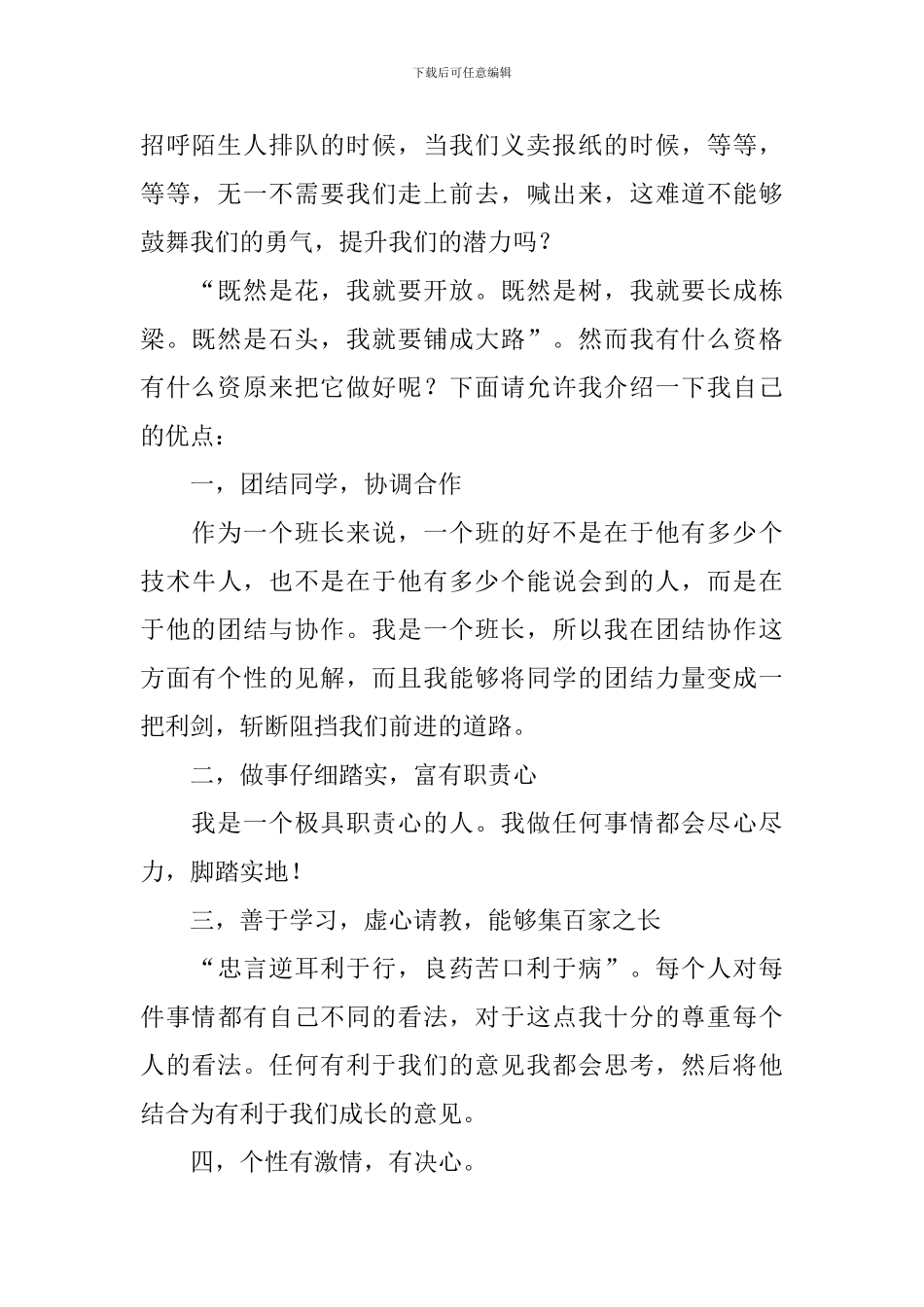 下载后可任意编辑

招呼陌生人排队的时候，当我们义卖报纸的时候，等等，等等，无一不需要我们走上前去，喊出来，这难道不能够鼓舞我们的勇气，提升我们的潜力吗？

“既然是花，我就要开放。既然是树，我就要长成栋梁。既然是石头，我就要铺成大路”。然而我有什么资格有什么资原来把它做好呢？下面请允许我介绍一下我自己的优点：

一，团结同学，协调合作

作为一个班长来说，一个班的好不是在于他有多少个技术牛人，也不是在于他有多少个能说会到的人，而是在于他的团结与协作。我是一个班长，所以我在团结协作这方面有个性的见解，而且我能够将同学的团结力量变成一把利剑，斩断阻挡我们前进的道路。

二，做事仔细踏实，富有职责心

我是一个极具职责心的人。我做任何事情都会尽心尽力，脚踏实地！

三，善于学习，虚心请教，能够集百家之长

“忠言逆耳利于行，良药苦口利于病”。每个人对每件事情都有自己不同的看法，对于这点我十分的尊重每个人的看法。任何有利于我们的意见我都会思考，然后将他结合为有利于我们成长的意见。

四，个性有激情，有决心。